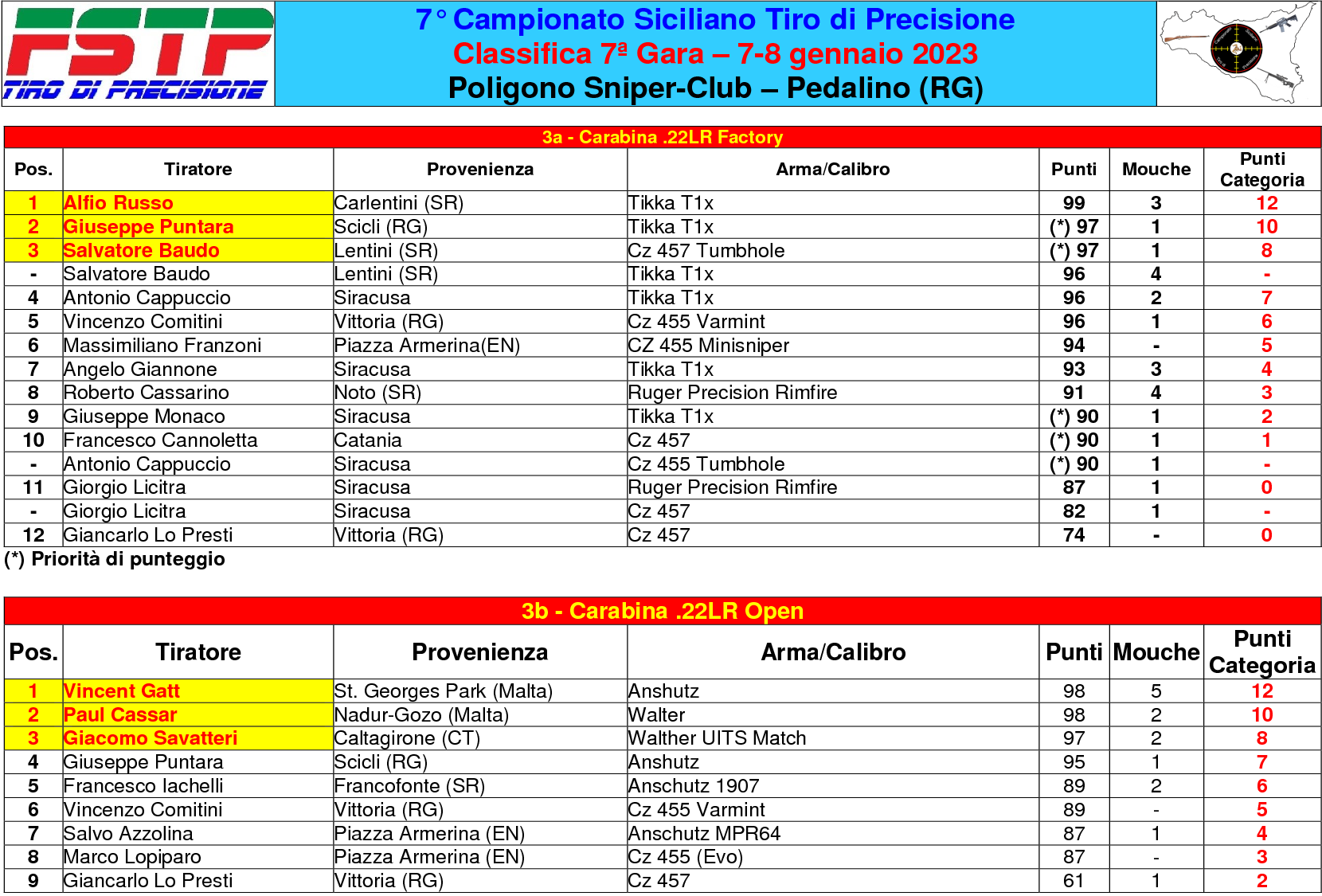 FSTP
TIRO DI PRECISIONE

7° Campionato Siciliano Tiro di Precisione
Classifica 7ª Gara – 7-8 gennaio 2023
Poligono Sniper-Club – Pedalino (RG)

3a - Carabina .22LR Factory

| Pos. | Tiratore | Provenienza | Arma/Calibro | Punti | Mouche | Punti Categoria |
|---|---|---|---|---|---|---|
| 1 | Alfio Russo | Carlentini (SR) | Tikka T1x | 99 | 3 | 12 |
| 2 | Giuseppe Puntara | Scicli (RG) | Tikka T1x | (*) 97 | 1 | 10 |
| 3 | Salvatore Baudo | Lentini (SR) | Cz 457 Tumbhole | (*) 97 | 1 | 8 |
| - | Salvatore Baudo | Lentini (SR) | Tikka T1x | 96 | 4 | - |
| 4 | Antonio Cappuccio | Siracusa | Tikka T1x | 96 | 2 | 7 |
| 5 | Vincenzo Comitini | Vittoria (RG) | Cz 455 Varmint | 96 | 1 | 6 |
| 6 | Massimiliano Franzoni | Piazza Armerina(EN) | CZ 455 Minisniper | 94 | - | 5 |
| 7 | Angelo Giannone | Siracusa | Tikka T1x | 93 | 3 | 4 |
| 8 | Roberto Cassarino | Noto (SR) | Ruger Precision Rimfire | 91 | 4 | 3 |
| 9 | Giuseppe Monaco | Siracusa | Tikka T1x | (*) 90 | 1 | 2 |
| 10 | Francesco Cannoletta | Catania | Cz 457 | (*) 90 | 1 | 1 |
| - | Antonio Cappuccio | Siracusa | Cz 455 Tumbhole | (*) 90 | 1 | - |
| 11 | Giorgio Licitra | Siracusa | Ruger Precision Rimfire | 87 | 1 | 0 |
| - | Giorgio Licitra | Siracusa | Cz 457 | 82 | 1 | - |
| 12 | Giancarlo Lo Presti | Vittoria (RG) | Cz 457 | 74 | - | 0 |

(*) Priorità di punteggio

3b - Carabina .22LR Open

| Pos. | Tiratore | Provenienza | Arma/Calibro | Punti | Mouche | Punti Categoria |
|---|---|---|---|---|---|---|
| 1 | Vincent Gatt | St. Georges Park (Malta) | Anshutz | 98 | 5 | 12 |
| 2 | Paul Cassar | Nadur-Gozo (Malta) | Walter | 98 | 2 | 10 |
| 3 | Giacomo Savatteri | Caltagirone (CT) | Walther UITS Match | 97 | 2 | 8 |
| 4 | Giuseppe Puntara | Scicli (RG) | Anshutz | 95 | 1 | 7 |
| 5 | Francesco Iachelli | Francofonte (SR) | Anschutz 1907 | 89 | 2 | 6 |
| 6 | Vincenzo Comitini | Vittoria (RG) | Cz 455 Varmint | 89 | - | 5 |
| 7 | Salvo Azzolina | Piazza Armerina (EN) | Anschutz MPR64 | 87 | 1 | 4 |
| 8 | Marco Lopiparo | Piazza Armerina (EN) | Cz 455 (Evo) | 87 | - | 3 |
| 9 | Giancarlo Lo Presti | Vittoria (RG) | Cz 457 | 61 | 1 | 2 |